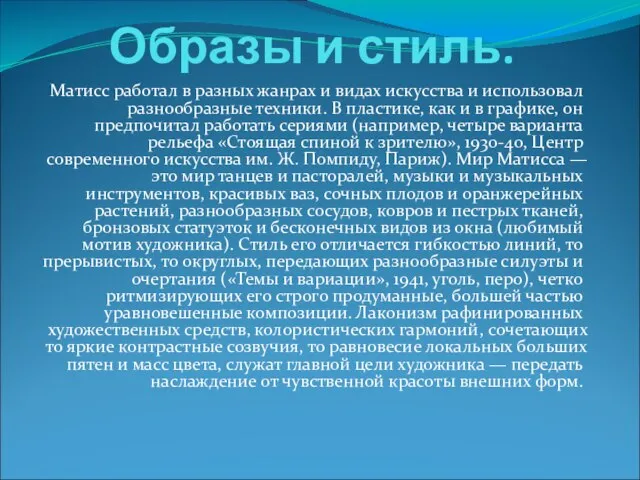 Образы и стиль.

Матисс работал в разных жанрах и видах искусства и использовал разнообразные техники. В пластике, как и в графике, он предпочитал работать сериями (например, четыре варианта рельефа «Стоящая спиной к зрителю», 1930-40, Центр современного искусства им. Ж. Помпиду, Париж). Мир Матисса — это мир танцев и пасторалей, музыки и музыкальных инструментов, красивых ваз, сочных плодов и оранжерейных растений, разнообразных сосудов, ковров и пестрых тканей, бронзовых статуэток и бесконечных видов из окна (любимый мотив художника). Стиль его отличается гибкостью линий, то прерывистых, то округлых, передающих разнообразные силуэты и очертания («Темы и вариации», 1941, уголь, перо), четко ритмизирующих его строго продуманные, большей частью уравновешенные композиции. Лаконизм рафинированных художественных средств, колористических гармоний, сочетающих то яркие контрастные созвучия, то равновесие локальных больших пятен и масс цвета, служат главной цели художника — передать наслаждение от чувственной красоты внешних форм.